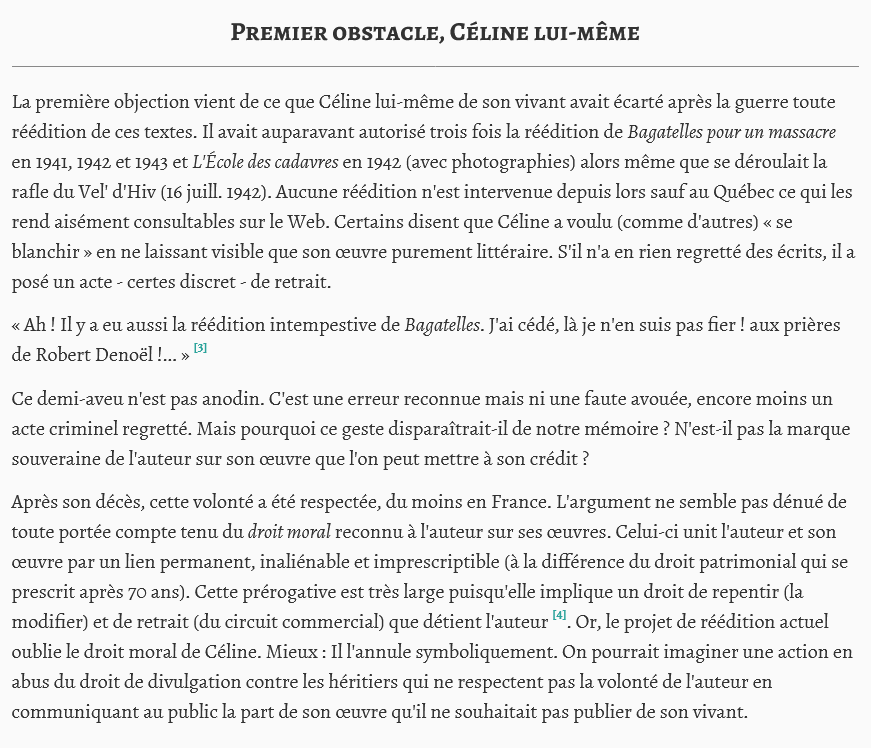 PREMIER OBSTACLE, CÉLINE LUI-MÊME

La première objection vient de ce que Céline lui-même de son vivant avait écarté après la guerre toute réédition de ces textes. Il avait auparavant autorisé trois fois la réédition de Bagatelles pour un massacre en 1941, 1942 et 1943 et L'École des cadavres en 1942 (avec photographies) alors même que se déroulait la rafle du Vel' d'Hiv (16 juill. 1942). Aucune réédition n'est intervenue depuis lors sauf au Québec ce qui les rend aisément consultables sur le Web. Certains disent que Céline a voulu (comme d'autres) « se blanchir » en ne laissant visible que son œuvre purement littéraire. S'il n'a en rien regretté des écrits, il a posé un acte - certes discret - de retrait.

« Ah ! Il y a eu aussi la réédition intempestive de Bagatelles. J'ai cédé, là je n'en suis pas fier ! aux prières de Robert Denoël !... » [3]

Ce demi-aveu n'est pas anodin. C'est une erreur reconnue mais ni une faute avouée, encore moins un acte criminel regretté. Mais pourquoi ce geste disparaîtrait-il de notre mémoire ? N'est-il pas la marque souveraine de l'auteur sur son œuvre que l'on peut mettre à son crédit ?

Après son décès, cette volonté a été respectée, du moins en France. L'argument ne semble pas dénué de toute portée compte tenu du droit moral reconnu à l'auteur sur ses œuvres. Celui-ci unit l'auteur et son œuvre par un lien permanent, inaliénable et imprescriptible (à la différence du droit patrimonial qui se prescrit après 70 ans). Cette prérogative est très large puisqu'elle implique un droit de repentir (la modifier) et de retrait (du circuit commercial) que détient l'auteur [4]. Or, le projet de réédition actuel oublie le droit moral de Céline. Mieux : Il l'annule symboliquement. On pourrait imaginer une action en abus du droit de divulgation contre les héritiers qui ne respectent pas la volonté de l'auteur en communiquant au public la part de son œuvre qu'il ne souhaitait pas publier de son vivant.